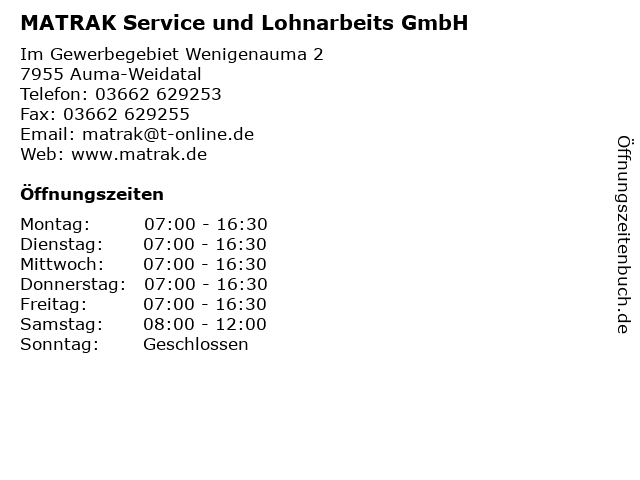 MATRAK Service und Lohnarbeits GmbH

Im Gewerbegebiet Wenigenauma 2
7955 Auma-Weidatal
Telefon: 03662 629253
Fax: 03662 629255
Email: matrak@t-online.de
Web: www.matrak.de

Öffnungszeiten

Montag: 07:00 - 16:30
Dienstag: 07:00 - 16:30
Mittwoch: 07:00 - 16:30
Donnerstag: 07:00 - 16:30
Freitag: 07:00 - 16:30
Samstag: 08:00 - 12:00
Sonntag: Geschlossen

Öffnungszeitenbuch.de